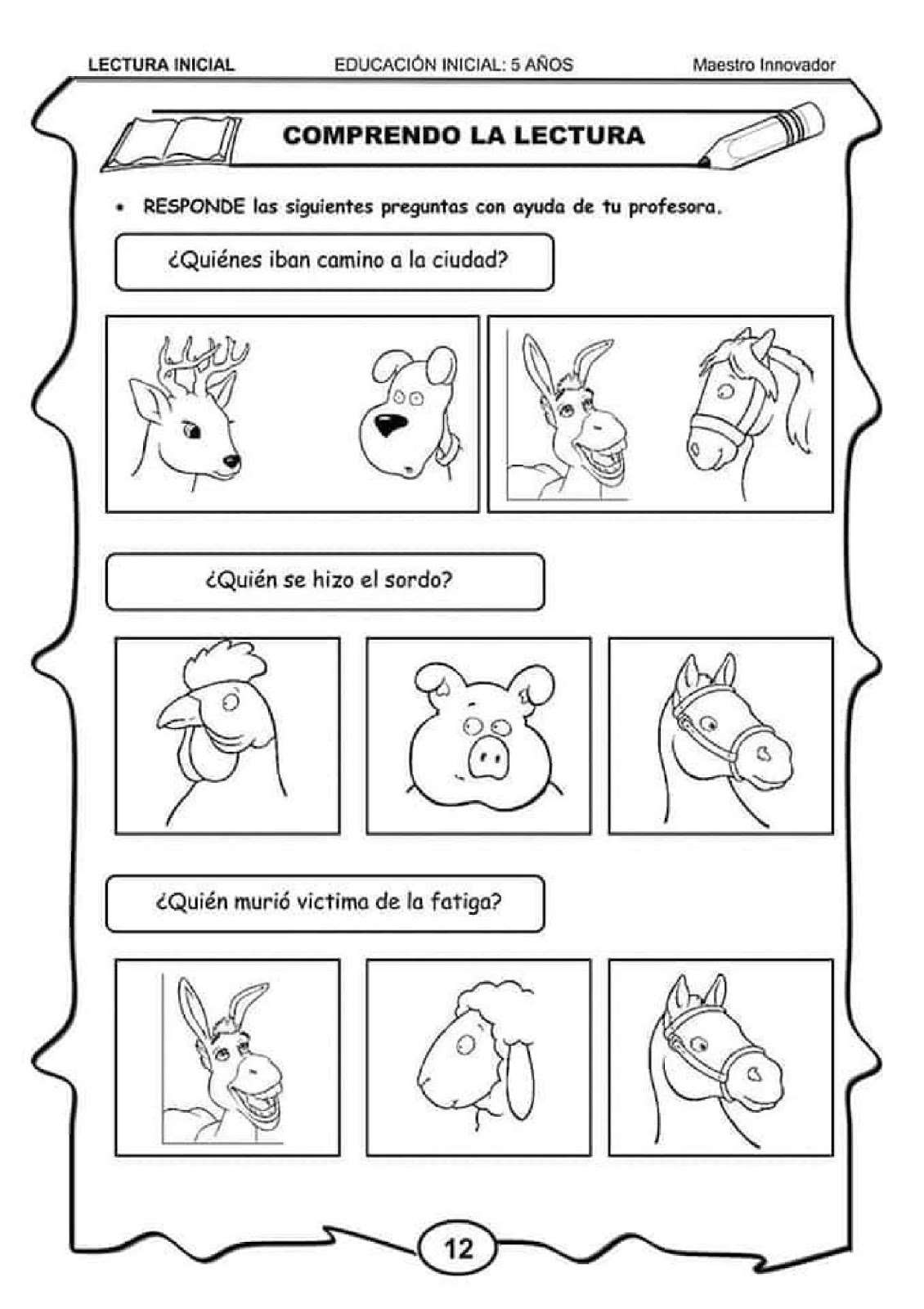 LECTURA INICIAL EDUCACIÓN INICIAL: 5 AÑOS Maestro Innovador

COMPRENDO LA LECTURA

• RESPONDE las siguientes preguntas con ayuda de tu profesora.

¿Quiénes iban camino a la ciudad?

¿Quién se hizo el sordo?

¿Quién murió victima de la fatiga?

12